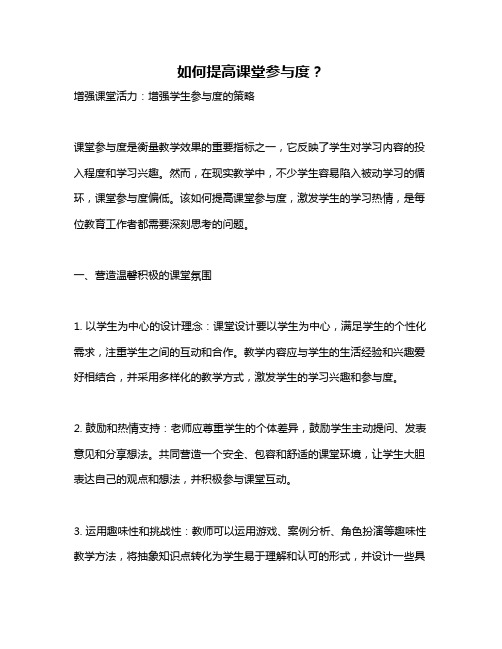 如何提高课堂参与度？

增强课堂活力：增强学生参与度的策略

课堂参与度是衡量教学效果的重要指标之一，它反映了学生对学习内容的投入程度和学习兴趣。然而，在现实教学中，不少学生容易陷入被动学习的循环，课堂参与度偏低。该如何提高课堂参与度，激发学生的学习热情，是每位教育工作者都需要深刻思考的问题。

一、营造温馨积极的课堂氛围

1. 以学生为中心的设计理念：课堂设计要以学生为中心，满足学生的个性化需求，注重学生之间的互动和合作。教学内容应与学生的生活经验和兴趣爱好相结合，并采用多样化的教学方式，激发学生的学习兴趣和参与度。

2. 鼓励和热情支持：老师应尊重学生的个体差异，鼓励学生主动提问、发表意见和分享想法。共同营造一个安全、包容和舒适的课堂环境，让学生大胆表达自己的观点和想法，并积极参与课堂互动。

3. 运用趣味性和挑战性：教师可以运用游戏、案例分析、角色扮演等趣味性教学方法，将抽象知识点转化为学生易于理解和认可的形式，并设计一些具